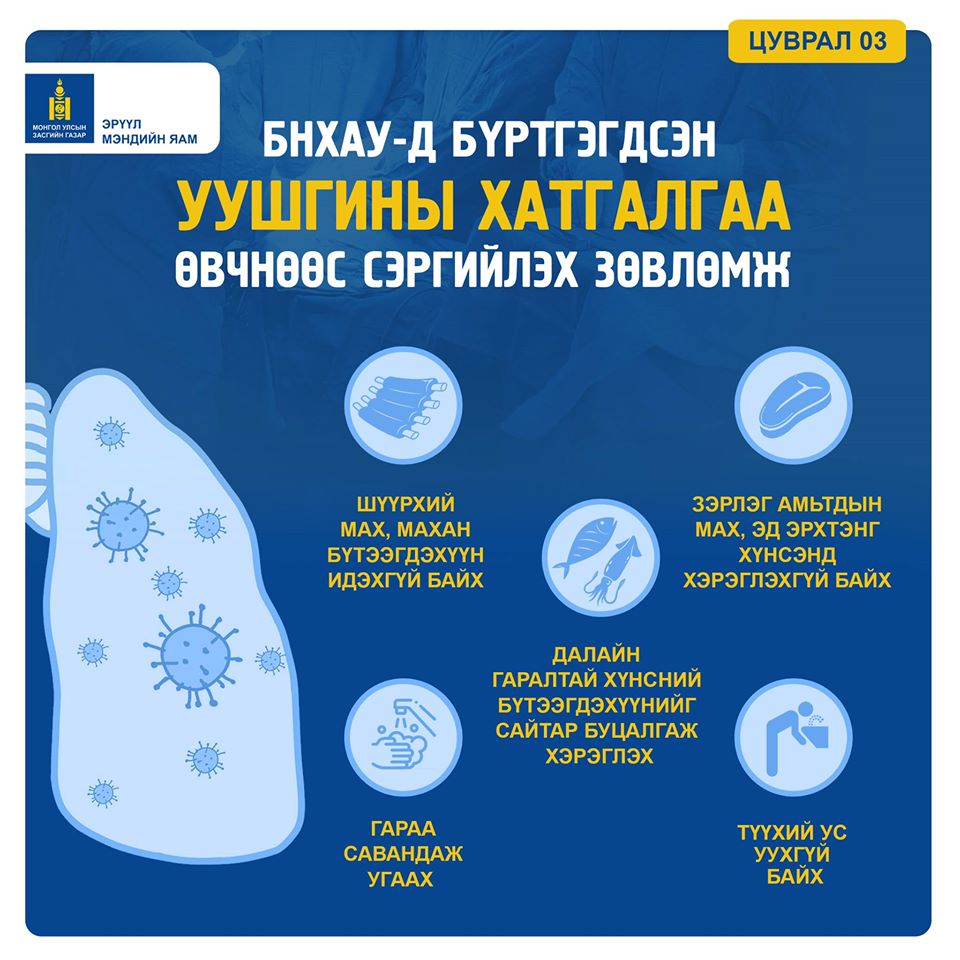 ЦУВРАЛ 03

МОНГОЛ УЛСЫН ЗАСГИЙН ГАЗАР

ЭРҮҮЛ МЭНДИЙН ЯАМ

БНХАУ-Д БҮРТГЭГДСЭН
УУШГИНЫ ХАТГАЛГАА
ӨВЧНӨӨС СЭРГИЙЛЭХ ЗӨВЛӨМЖ

ШҮҮРХИЙ МАХ, МАХАН БҮТЭЭГДЭХҮҮН ИДЭХГҮЙ БАЙХ

ЗЭРЛЭГ АМЬТДЫН МАХ, ЭД ЭРХТЭНГ ХҮНСЭНД ХЭРЭГЛЭХГҮЙ БАЙХ

ДАЛАЙН ГАРАЛТАЙ ХҮНСНИЙ БҮТЭЭГДЭХҮҮНИЙГ САЙТАР БУЦАЛГАЖ ХЭРЭГЛЭХ

ГАРАА САВАНДАЖ УГААХ

ТҮҮХИЙ УС УУХГҮЙ БАЙХ